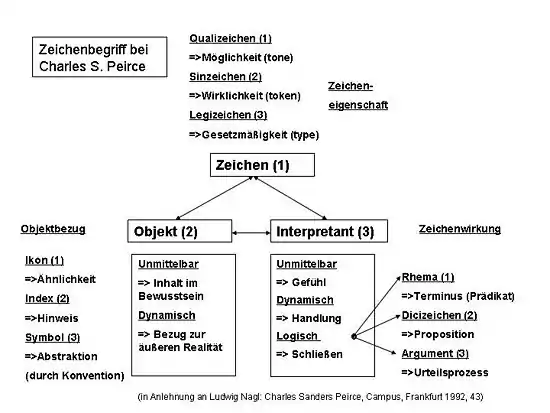 Zeichenbegriff bei Charles S. Peirce

Qualizeichen (1)
=>Möglichkeit (tone)
Sinzeichen (2)
=>Wirklichkeit (token)
Legizeichen (3)
=>Gesetzmäßigkeit (type)

Zeichen-eigenschaft

Zeichen (1)

Objektbezug

Objekt (2)

Interpretant (3)

Zeichenwirkung

Ikon (1)
=>Ähnlichkeit
Index (2)
=>Hinweis
Symbol (3)
=>Abstraktion
(durch Konvention)

Unmittelbar
=> Inhalt im Bewusstsein
Dynamisch
=> Bezug zur äußeren Realität

Unmittelbar
=> Gefühl
Dynamisch
=> Handlung
Logisch
=> Schließen

Rhema (1)
=>Terminus (Prädikat)
Dicizeichen (2)
=>Proposition
Argument (3)
=>Urteilsprozess

(in Anlehnung an Ludwig Nagl: Charles Sanders Peirce, Campus, Frankfurt 1992, 43)